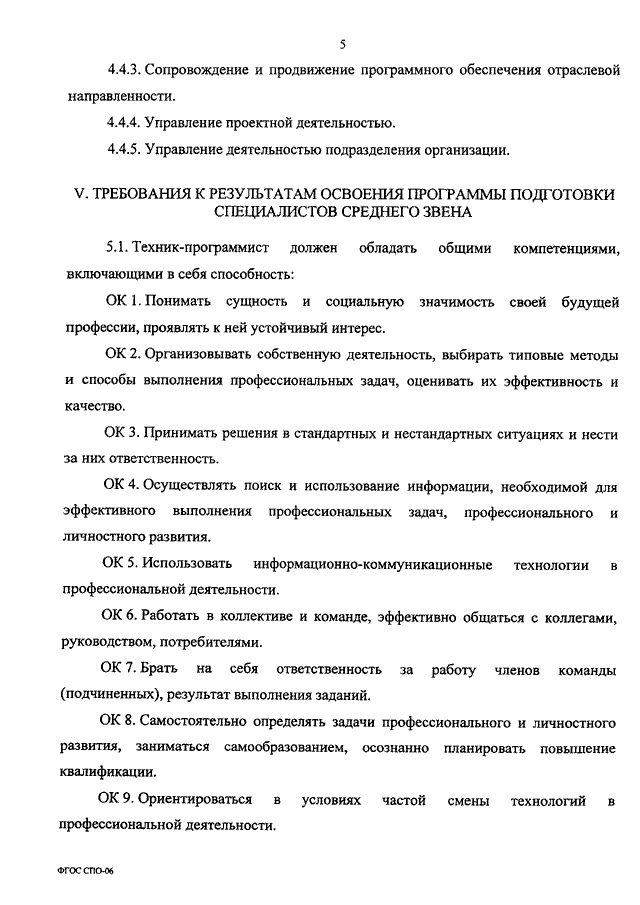 5

4.4.3. Сопровождение и продвижение программного обеспечения отраслевой направленности.

4.4.4. Управление проектной деятельностью.

4.4.5. Управление деятельностью подразделения организации.

V. ТРЕБОВАНИЯ К РЕЗУЛЬТАТАМ ОСВОЕНИЯ ПРОГРАММЫ ПОДГОТОВКИ СПЕЦИАЛИСТОВ СРЕДНЕГО ЗВЕНА

5.1. Техник-программист должен обладать общими компетенциями, включающими в себя способность:

ОК 1. Понимать сущность и социальную значимость своей будущей профессии, проявлять к ней устойчивый интерес.

ОК 2. Организовывать собственную деятельность, выбирать типовые методы и способы выполнения профессиональных задач, оценивать их эффективность и качество.

ОК 3. Принимать решения в стандартных и нестандартных ситуациях и нести за них ответственность.

ОК 4. Осуществлять поиск и использование информации, необходимой для эффективного выполнения профессиональных задач, профессионального и личностного развития.

ОК 5. Использовать информационно-коммуникационные технологии в профессиональной деятельности.

ОК 6. Работать в коллективе и команде, эффективно общаться с коллегами, руководством, потребителями.

ОК 7. Брать на себя ответственность за работу членов команды (подчиненных), результат выполнения заданий.

ОК 8. Самостоятельно определять задачи профессионального и личностного развития, заниматься самообразованием, осознанно планировать повышение квалификации.

ОК 9. Ориентироваться в условиях частой смены технологий в профессиональной деятельности.

ФГОС СПО-06